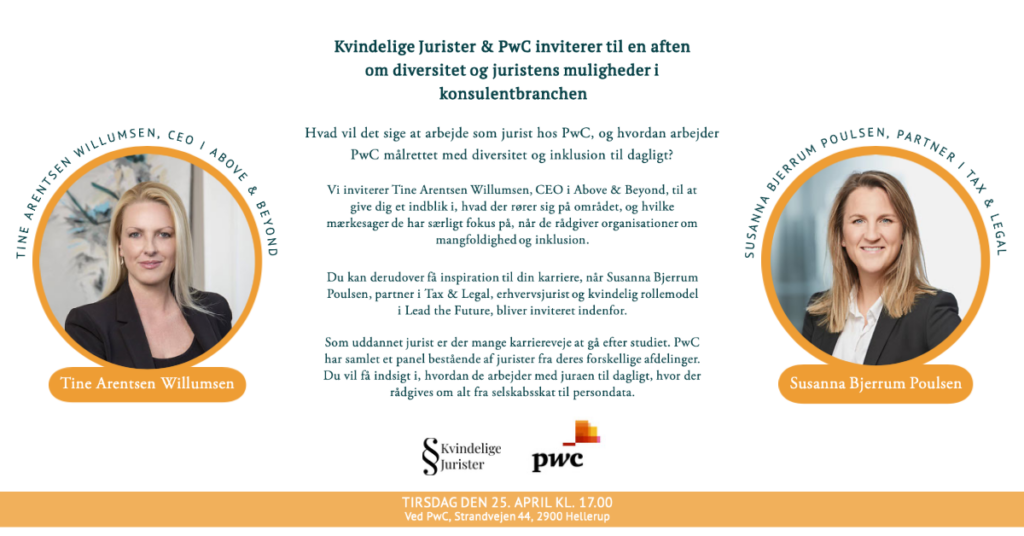 TINE ARENTSEN WILLUMSEN, CEO I ABOVE & BEYOND

Tine Arentsen Willumsen

Kvindelige Jurister & PwC inviterer til en aften om diversitet og juristens muligheder i konsulentbranchen

Hvad vil det sige at arbejde som jurist hos PwC, og hvordan arbejder PwC målrettet med diversitet og inklusion til dagligt?

Vi inviterer Tine Arentsen Willumsen, CEO i Above & Beyond, til at give dig et indblik i, hvad der rører sig på området, og hvilke mærkesager de har særligt fokus på, når de rådgiver organisationer om mangfoldighed og inklusion.

Du kan derudover få inspiration til din karriere, når Susanna Bjerrum Poulsen, partner i Tax & Legal, erhvervsjurist og kvindelig rollemodel i Lead the Future, bliver inviteret indenfor.

Som uddannet jurist er der mange karriereveje at gå efter studiet. PwC har samlet et panel bestående af jurister fra deres forskellige afdelinger. Du vil få indsigt i, hvordan de arbejder med juraen til dagligt, hvor der rådgives om alt fra selskabsskat til persondata.

§ Kvindelige Jurister

pwc

SUSANNA BJERRUM POULSEN, PARTNER I TAX & LEGAL

Susanna Bjerrum Poulsen

TIRSDAG DEN 25. APRIL KL. 17.00
Ved PwC, Strandvejen 44, 2900 Hellerup